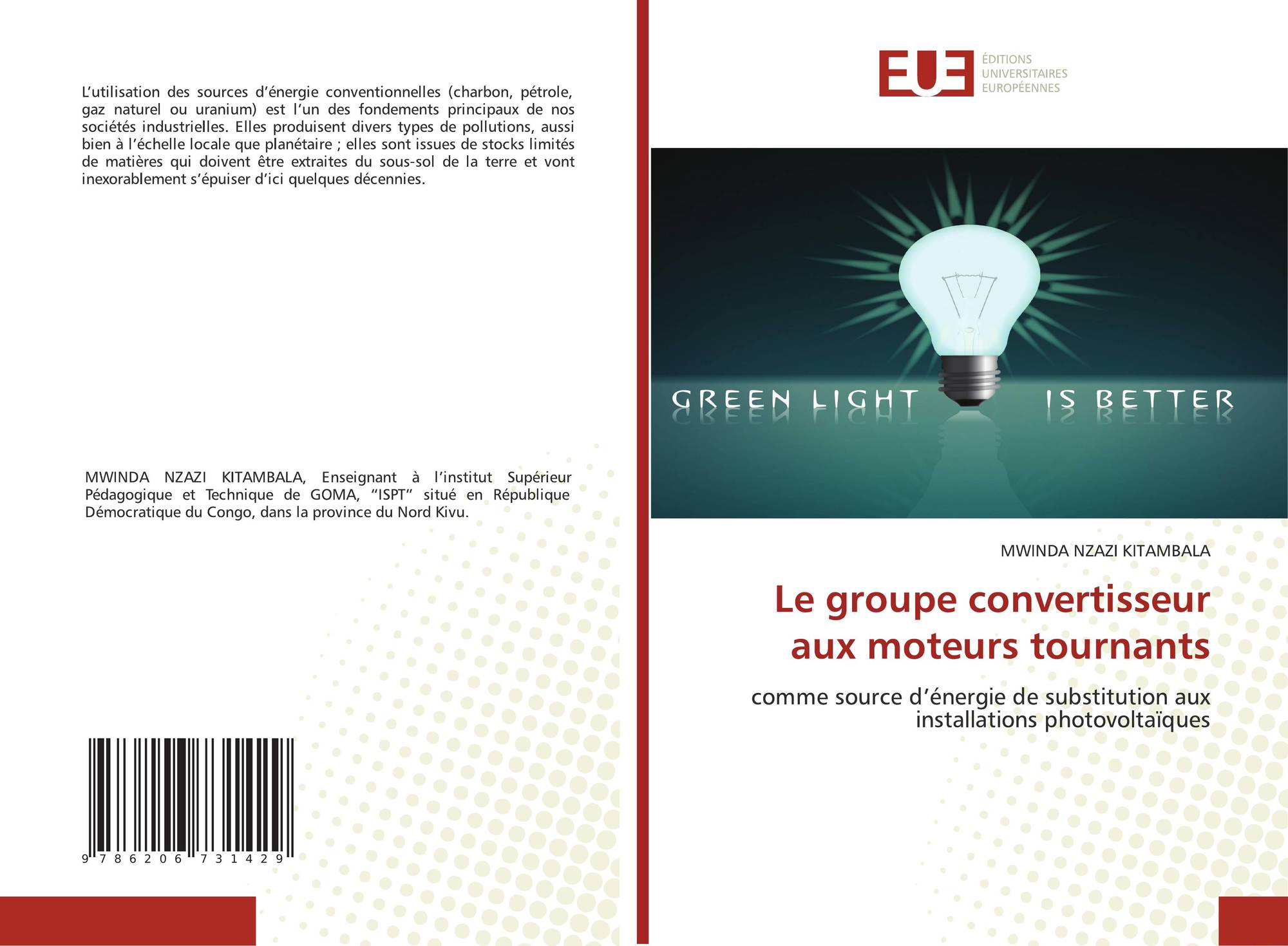 L'utilisation des sources d'énergie conventionnelles (charbon, pétrole, gaz naturel ou uranium) est l'un des fondements principaux de nos sociétés industrielles. Elles produisent divers types de pollutions, aussi bien à l'échelle locale que planétaire ; elles sont issues de stocks limités de matières qui doivent être extraites du sous-sol de la terre et vont inexorablement s'épuiser d'ici quelques décennies.

MWINDA NZAZI KITAMBALA, Enseignant à l'institut Supérieur Pédagogique et Technique de GOMA, "ISPT" situé en République Démocratique du Congo, dans la province du Nord Kivu.

9 786206 731429

EUE
ÉDITIONS
UNIVERSITAIRES
EUROPÉENNES

GREEN LIGHT IS BETTER

MWINDA NZAZI KITAMBALA

Le groupe convertisseur aux moteurs tournants

comme source d'énergie de substitution aux installations photovoltaïques